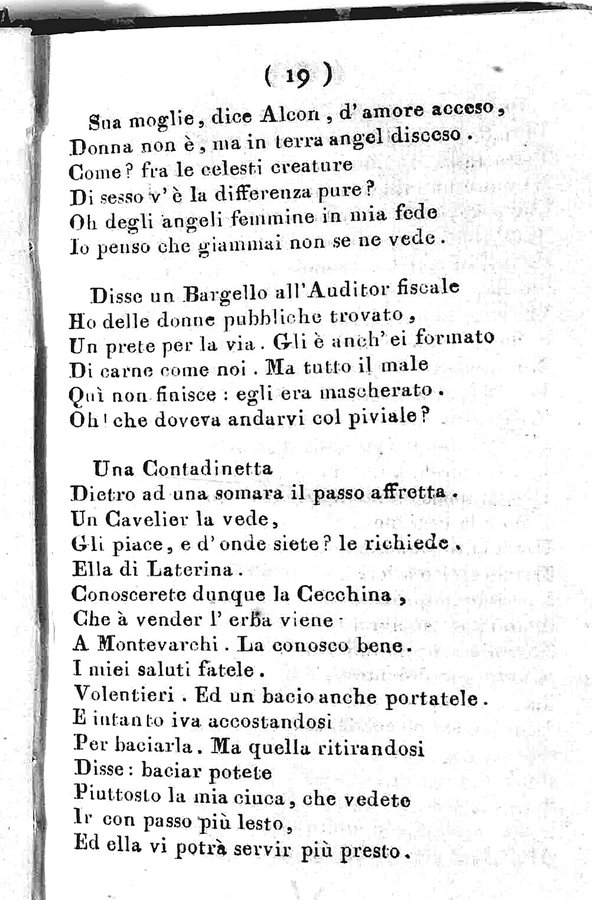 ( 19 )

Sua moglie, dice Alcon, d' amore acceso,
Donna non è, ma in terra angel disceso.
Come? fra le celesti creature
Di sesso v' è la differenza pure?
Oh degli angeli femmine in mia fede
Io penso che giammai non se ne vede.

Disse un Bargello all'Auditor fiscale
Ho delle donne pubbliche trovato,
Un prete per la via. Gli è anch' ei formato
Di carne come noi. Ma tutto il male
Quì non finisce: egli era mascherato.
Oh! che doveva andarvi col piviale?

Una Contadinetta
Dietro ad una somara il passo affretta.
Un Cavelier la vede,
Gli piace, e d' onde siete? le richiede.
Ella di Laterina.
Conoscerete dunque la Cecchina,
Che à vender l' erba viene
A Montevarchi. La conosco bene.
I miei saluti fatele.
Volentieri. Ed un bacio anche portatele.
E intanto iva accostandosi
Per baciarla. Ma quella ritirandosi
Disse: baciar potete
Piuttosto la mia ciuca, che vedete
Ir con passo più lesto,
Ed ella vi potrà servir più presto.